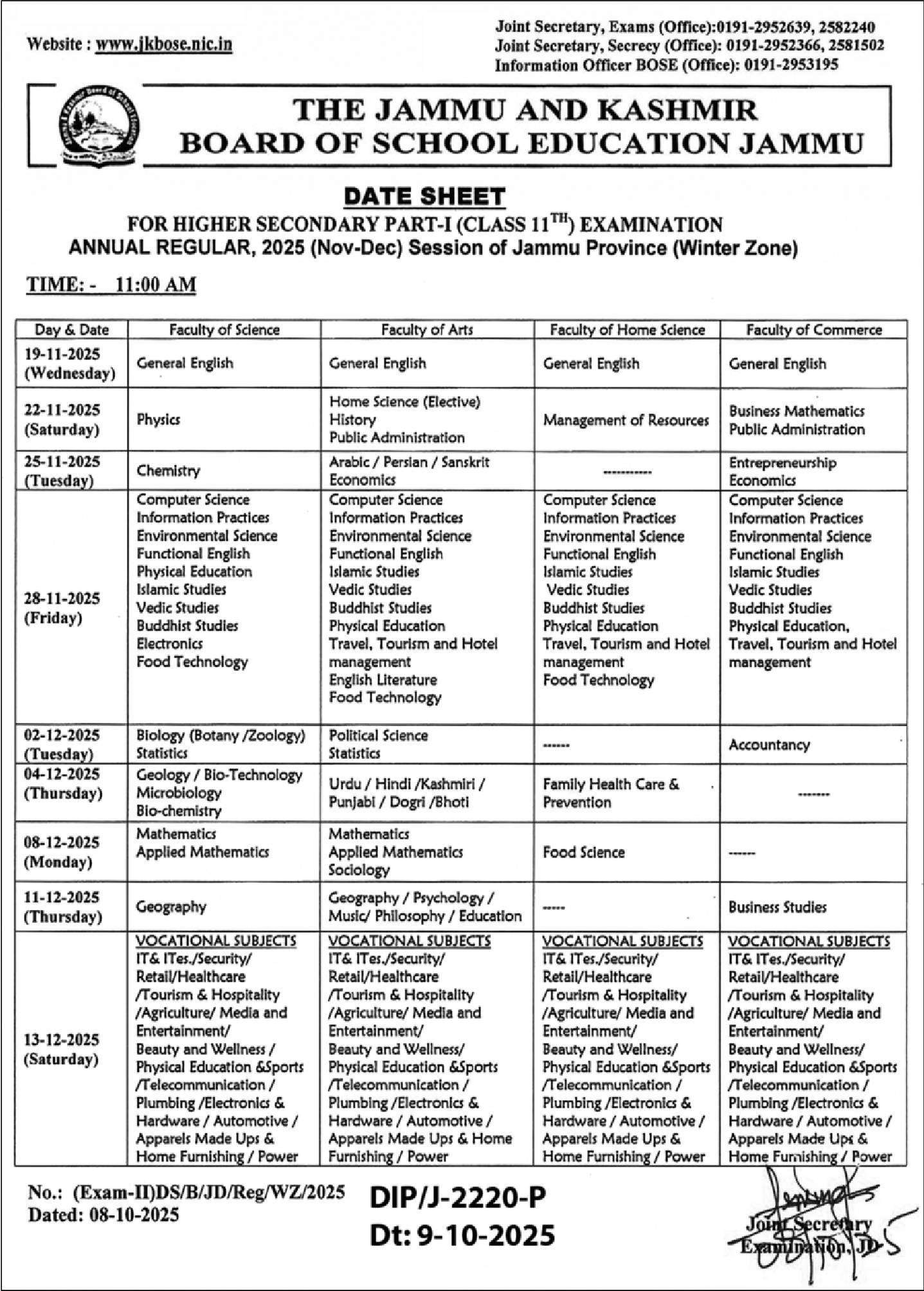 Website : www.jkbose.nic.in

Joint Secretary, Exams (Office):0191-2952639, 2582240
Joint Secretary, Secrecy (Office): 0191-2952366, 2581502
Information Officer BOSE (Office): 0191-2953195

THE JAMMU AND KASHMIR
BOARD OF SCHOOL EDUCATION JAMMU

DATE SHEET
FOR HIGHER SECONDARY PART-I (CLASS 11$^{TH}$) EXAMINATION
ANNUAL REGULAR, 2025 (Nov-Dec) Session of Jammu Province (Winter Zone)

TIME: - 11:00 AM

| Day & Date | Faculty of Science | Faculty of Arts | Faculty of Home Science | Faculty of Commerce |
|---|---|---|---|---|
| 19-11-2025 (Wednesday) | General English | General English | General English | General English |
| 22-11-2025 (Saturday) | Physics | Home Science (Elective) History Public Administration | Management of Resources | Business Mathematics Public Administration |
| 25-11-2025 (Tuesday) | Chemistry | Arabic / Persian / Sanskrit Economics | ----------- | Entrepreneurship Economics |
| 28-11-2025 (Friday) | Computer Science Information Practices Environmental Science Functional English Physical Education Islamic Studies Vedic Studies Buddhist Studies Electronics Food Technology | Computer Science Information Practices Environmental Science Functional English Islamic Studies Vedic Studies Buddhist Studies Physical Education Travel, Tourism and Hotel management English Literature Food Technology | Computer Science Information Practices Environmental Science Functional English Islamic Studies Vedic Studies Buddhist Studies Physical Education Travel, Tourism and Hotel management Food Technology | Computer Science Information Practices Environmental Science Functional English Islamic Studies Vedic Studies Buddhist Studies Physical Education, Travel, Tourism and Hotel management |
| 02-12-2025 (Tuesday) | Biology (Botany /Zoology) Statistics | Political Science Statistics | ------ | Accountancy |
| 04-12-2025 (Thursday) | Geology / Bio-Technology Microbiology Bio-chemistry | Urdu / Hindi /Kashmiri / Punjabi / Dogri /Bhoti | Family Health Care & Prevention | -------- |
| 08-12-2025 (Monday) | Mathematics Applied Mathematics | Mathematics Applied Mathematics Sociology | Food Science | ------ |
| 11-12-2025 (Thursday) | Geography | Geography / Psychology / Music/ Philosophy / Education | ----- | Business Studies |
| 13-12-2025 (Saturday) | VOCATIONAL SUBJECTS IT& ITes./Security/ Retail/Healthcare /Tourism & Hospitality /Agriculture/ Media and Entertainment/ Beauty and Wellness / Physical Education &Sports /Telecommunication / Plumbing /Electronics & Hardware / Automotive / Apparels Made Ups & Home Furnishing / Power | VOCATIONAL SUBJECTS IT& ITes./Security/ Retail/Healthcare /Tourism & Hospitality /Agriculture/ Media and Entertainment/ Beauty and Wellness/ Physical Education &Sports /Telecommunication / Plumbing /Electronics & Hardware / Automotive / Apparels Made Ups & Home Furnishing / Power | VOCATIONAL SUBJECTS IT& ITes./Security/ Retail/Healthcare /Tourism & Hospitality /Agriculture/ Media and Entertainment/ Beauty and Wellness/ Physical Education &Sports /Telecommunication / Plumbing /Electronics & Hardware / Automotive / Apparels Made Ups & Home Furnishing / Power | VOCATIONAL SUBJECTS IT& ITes./Security/ Retail/Healthcare /Tourism & Hospitality /Agriculture/ Media and Entertainment/ Beauty and Wellness/ Physical Education &Sports /Telecommunication / Plumbing /Electronics & Hardware / Automotive / Apparels Made Ups & Home Furnishing / Power |

No.: (Exam-II)DS/B/JD/Reg/WZ/2025
Dated: 08-10-2025

DIP/J-2220-P
Dt: 9-10-2025

Joint Secretary
Examination, JD